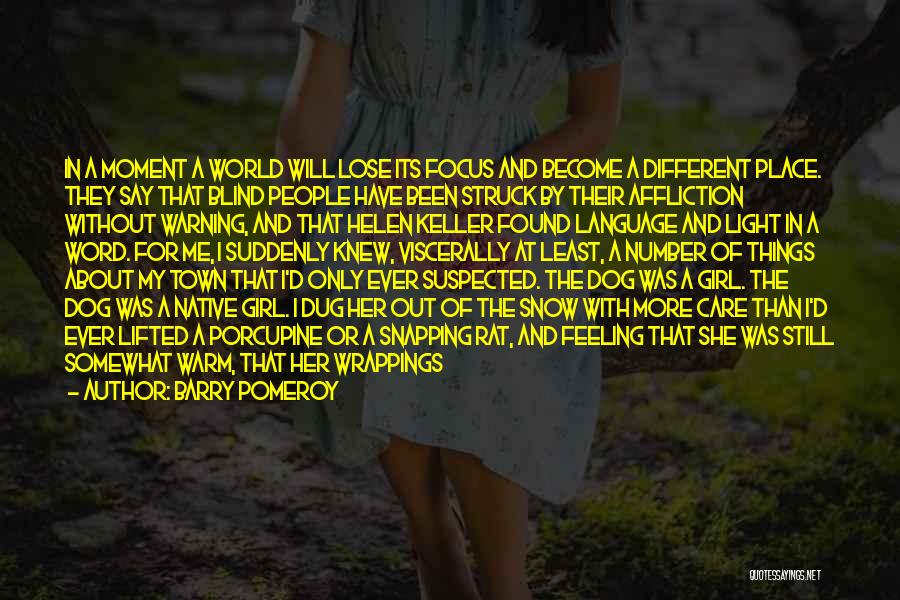 IN A MOMENT A WORLD WILL LOSE ITS FOCUS AND BECOME A DIFFERENT PLACE. THEY SAY THAT BLIND PEOPLE HAVE BEEN STRUCK BY THEIR AFFLICTION WITHOUT WARNING, AND THAT HELEN KELLER FOUND LANGUAGE AND LIGHT IN A WORD. FOR ME, I SUDDENLY KNEW, VISCERALLY AT LEAST, A NUMBER OF THINGS ABOUT MY TOWN THAT I'D ONLY EVER SUSPECTED. THE DOG WAS A GIRL. THE DOG WAS A NATIVE GIRL. I DUG HER OUT OF THE SNOW WITH MORE CARE THAN I'D EVER LIFTED A PORCUPINE OR A SNAPPING RAT, AND FEELING THAT SHE WAS STILL SOMEWHAT WARM, THAT HER WRAPPINGS

— AUTHOR: BARRY POMEROY

QUOTESSAYINGS.NET